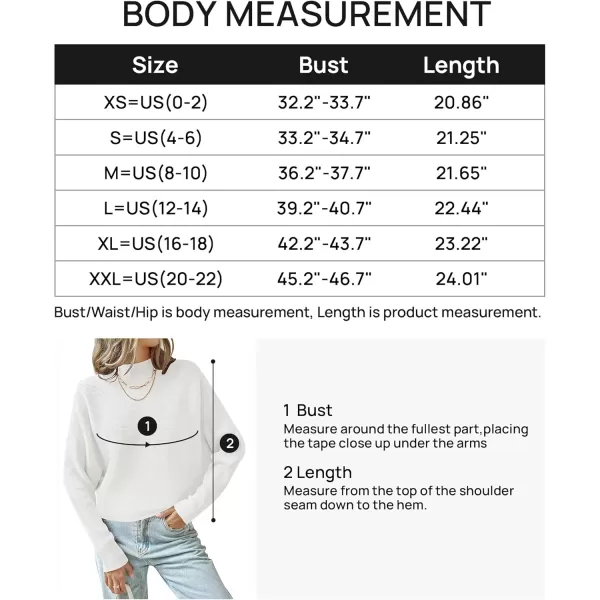 BODY MEASUREMENT

| Size | Bust | Length |
|---|---|---|
| XS=US(0-2) | 32.2"-33.7" | 20.86" |
| S=US(4-6) | 33.2"-34.7" | 21.25" |
| M=US(8-10) | 36.2"-37.7" | 21.65" |
| L=US(12-14) | 39.2"-40.7" | 22.44" |
| XL=US(16-18) | 42.2"-43.7" | 23.22" |
| XXL=US(20-22) | 45.2"-46.7" | 24.01" |

Bust/Waist/Hip is body measurement, Length is product measurement.

1

2

1 Bust
Measure around the fullest part,placing the tape close up under the arms

2 Length
Measure from the top of the shoulder seam down to the hem.